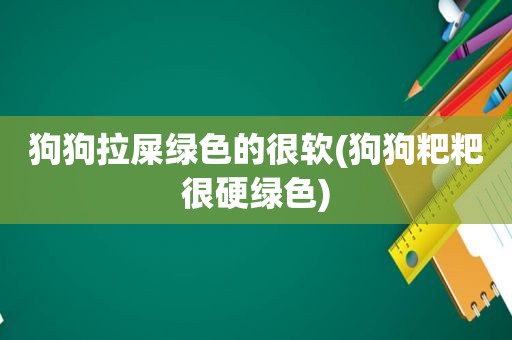 狗狗拉屎绿色的很软(狗狗粑粑很硬绿色)